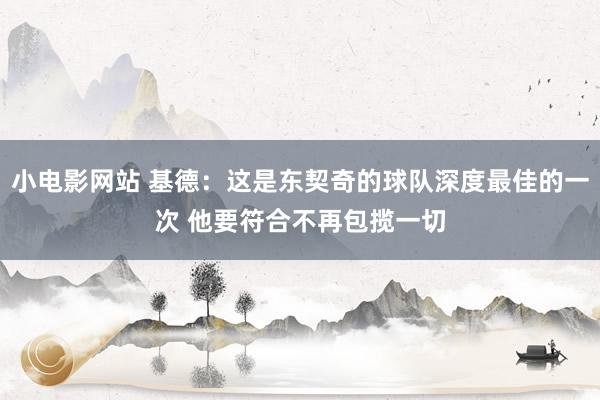 小电影网站 基德：这是东契奇的球队深度最佳的一次 他要符合不再包揽一切